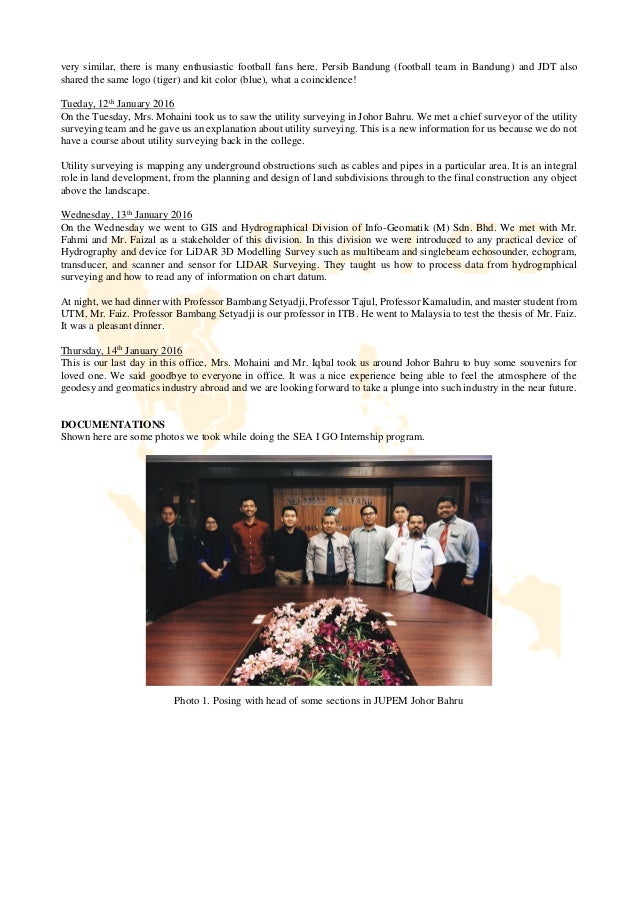 very similar, there is many enthusiastic football fans here. Persib Bandung (football team in Bandung) and JDT also shared the same logo (tiger) and kit color (blue), what a coincidence!

Tueday, 12$^{th}$ January 2016
On the Tuesday, Mrs. Mohaini took us to saw the utility surveying in Johor Bahru. We met a chief surveyor of the utility surveying team and he gave us an explanation about utility surveying. This is a new information for us because we do not have a course about utility surveying back in the college.

Utility surveying is mapping any underground obstructions such as cables and pipes in a particular area. It is an integral role in land development, from the planning and design of land subdivisions through to the final construction any object above the landscape.

Wednesday, 13$^{th}$ January 2016
On the Wednesday we went to GIS and Hydrographical Division of Info-Geomatik (M) Sdn. Bhd. We met with Mr. Fahmi and Mr. Faizal as a stakeholder of this division. In this division we were introduced to any practical device of Hydrography and device for LiDAR 3D Modelling Survey such as multibeam and singlebeam echosounder, echogram, transducer, and scanner and sensor for LIDAR Surveying. They taught us how to process data from hydrographical surveying and how to read any of information on chart datum.

At night, we had dinner with Professor Bambang Setyadji, Professor Tajul, Professor Kamaludin, and master student from UTM, Mr. Faiz. Professor Bambang Setyadji is our professor in ITB. He went to Malaysia to test the thesis of Mr. Faiz. It was a pleasant dinner.

Thursday, 14$^{th}$ January 2016
This is our last day in this office, Mrs. Mohaini and Mr. Iqbal took us around Johor Bahru to buy some souvenirs for loved one. We said goodbye to everyone in office. It was a nice experience being able to feel the atmosphere of the geodesy and geomatics industry abroad and we are looking forward to take a plunge into such industry in the near future.

DOCUMENTATIONS
Shown here are some photos we took while doing the SEA I GO Internship program.

Photo 1. Posing with head of some sections in JUPEM Johor Bahru